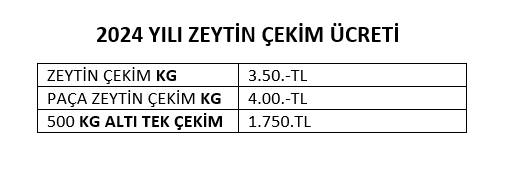 2024 YILI ZEYTİN ÇEKİM ÜCRETİ

| ZEYTİN ÇEKİM KG | 3.50.-TL |
|---|---|
| PAÇA ZEYTİN ÇEKİM KG | 4.00.-TL |
| 500 KG ALTI TEK ÇEKİM | 1.750.TL |